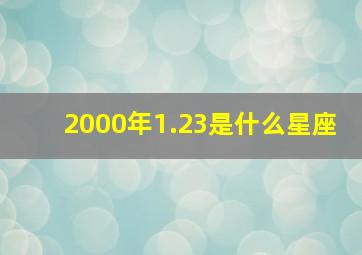 2000年1.23是什么星座